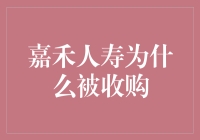 嘉禾人寿为什么被收购